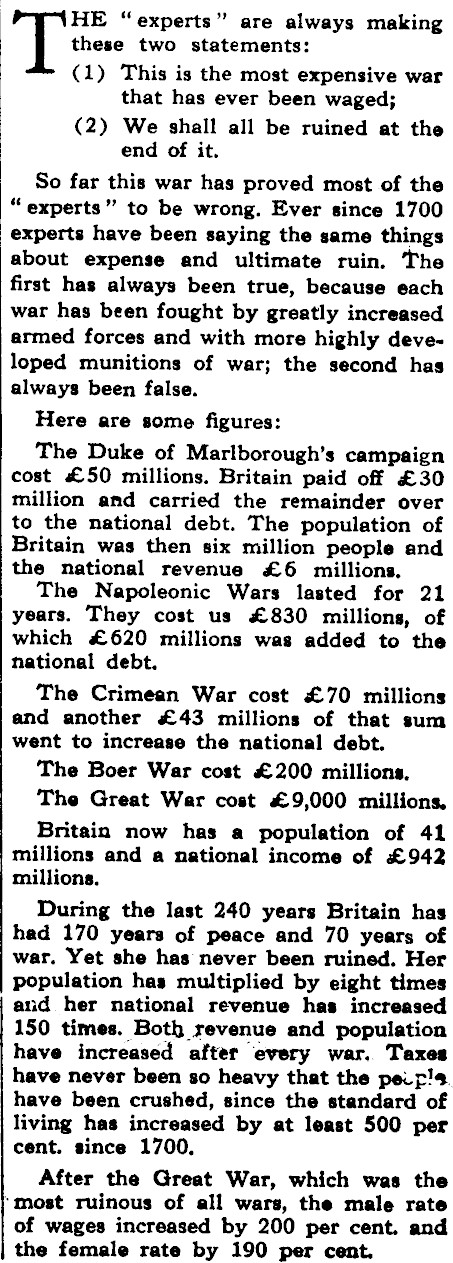 THE "experts" are always making these two statements:

(1) This is the most expensive war that has ever been waged;

(2) We shall all be ruined at the end of it.

So far this war has proved most of the "experts" to be wrong. Ever since 1700 experts have been saying the same things about expense and ultimate ruin. The first has always been true, because each war has been fought by greatly increased armed forces and with more highly developed munitions of war; the second has always been false.

Here are some figures:

The Duke of Marlborough's campaign cost £50 millions. Britain paid off £30 million and carried the remainder over to the national debt. The population of Britain was then six million people and the national revenue £6 millions.

The Napoleonic Wars lasted for 21 years. They cost us £830 millions, of which £620 millions was added to the national debt.

The Crimean War cost £70 millions and another £43 millions of that sum went to increase the national debt.

The Boer War cost £200 millions.

The Great War cost £9,000 millions.

Britain now has a population of 41 millions and a national income of £942 millions.

During the last 240 years Britain has had 170 years of peace and 70 years of war. Yet she has never been ruined. Her population has multiplied by eight times and her national revenue has increased 150 times. Both revenue and population have increased after every war. Taxes have never been so heavy that the people have been crushed, since the standard of living has increased by at least 500 per cent. since 1700.

After the Great War, which was the most ruinous of all wars, the male rate of wages increased by 200 per cent. and the female rate by 190 per cent.